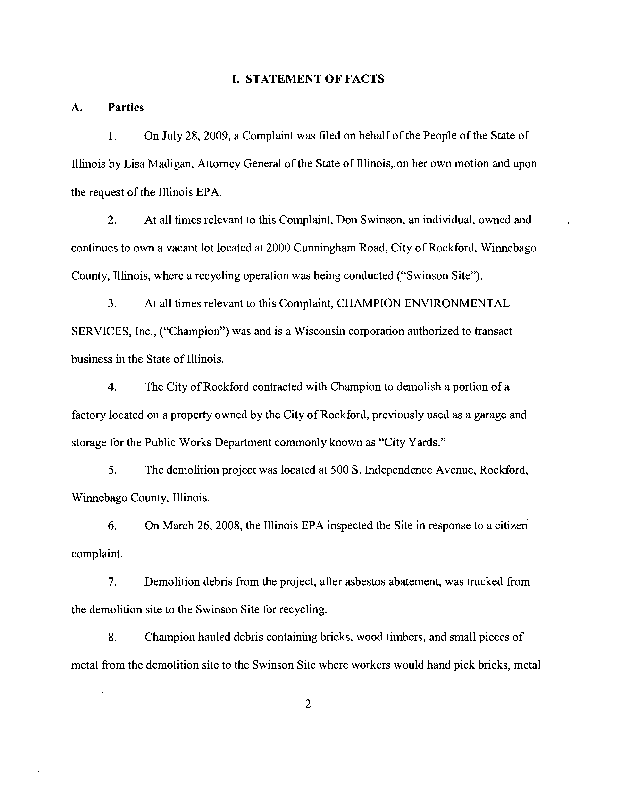 I. STATEMENT OF FACTS

A. Parties

1. On July 28, 2009, a Complaint was filed on behalf of the People of the State of Illinois by Lisa Madigan, Attorney General of the State of Illinois, on her own motion and upon the request of the Illinois EPA.

2. At all times relevant to this Complaint, Don Swinson, an individual, owned and continues to own a vacant lot located at 2000 Cunningham Road, City of Rockford, Winnebago County, Illinois, where a recycling operation was being conducted ("Swinson Site").

3. At all times relevant to this Complaint, CHAMPION ENVIRONMENTAL SERVICES, Inc., ("Champion") was and is a Wisconsin corporation authorized to transact business in the State of Illinois.

4. The City of Rockford contracted with Champion to demolish a portion of a factory located on a property owned by the City of Rockford, previously used as a garage and storage for the Public Works Department commonly known as "City Yards."

5. The demolition project was located at 500 S. Independence Avenue, Rockford, Winnebago County, Illinois.

6. On March 26, 2008, the Illinois EPA inspected the Site in response to a citizen complaint.

7. Demolition debris from the project, after asbestos abatement, was trucked from the demolition site to the Swinson Site for recycling.

8. Champion hauled debris containing bricks, wood timbers, and small pieces of metal from the demolition site to the Swinson Site where workers would hand pick bricks, metal

2